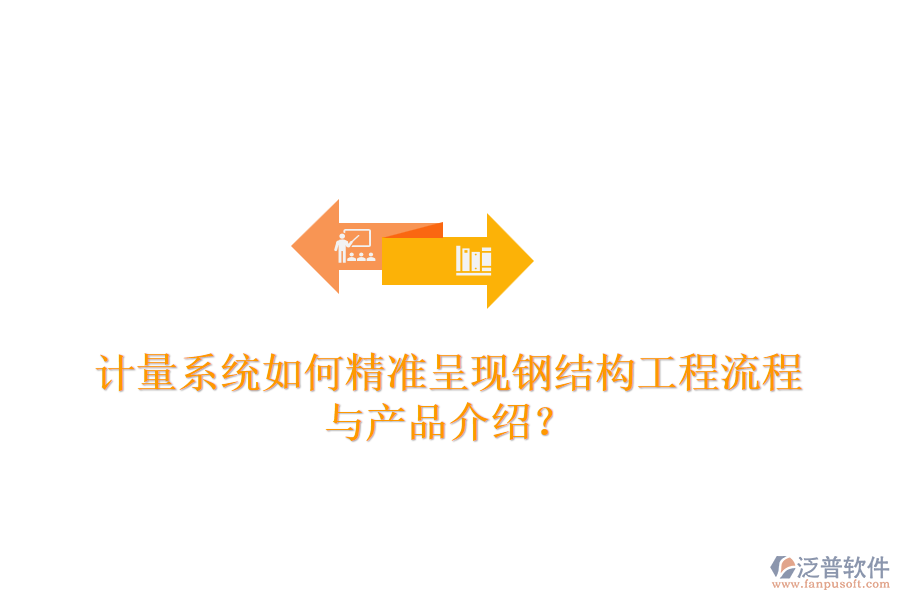 计量系统如何精准呈现钢结构工程流程与产品介绍？

泛普软件
www.fanpusoft.com